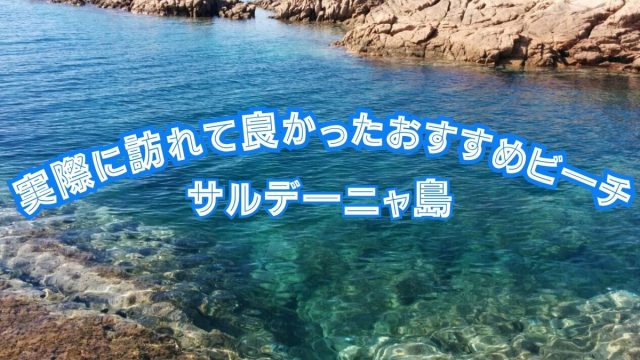 実際に訪れて良かったおすすめビーチ
サルデーニャ島